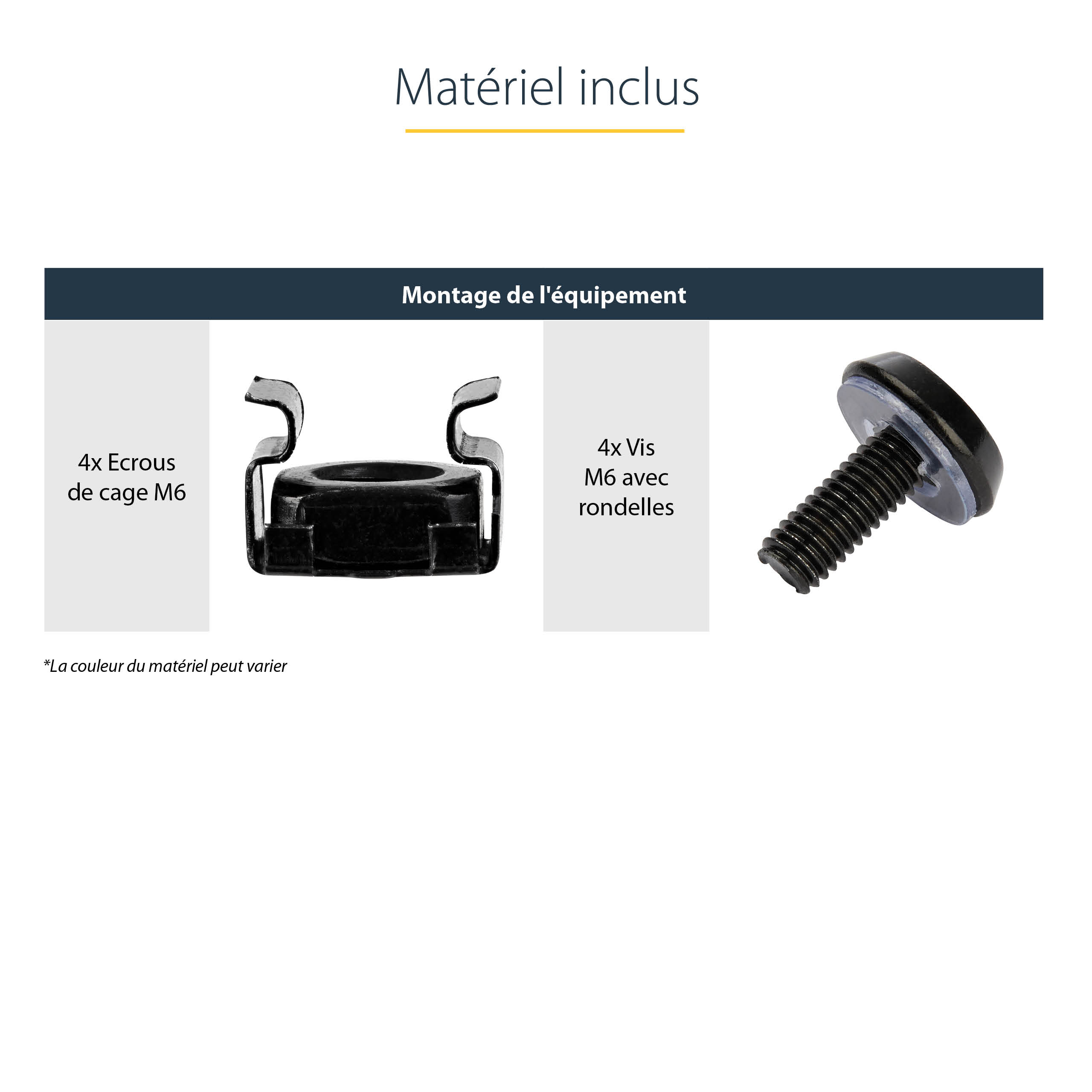 Matériel inclus

Montage de l'équipement

4x Ecrous de cage M6

4x Vis M6 avec rondelles

*La couleur du matériel peut varier